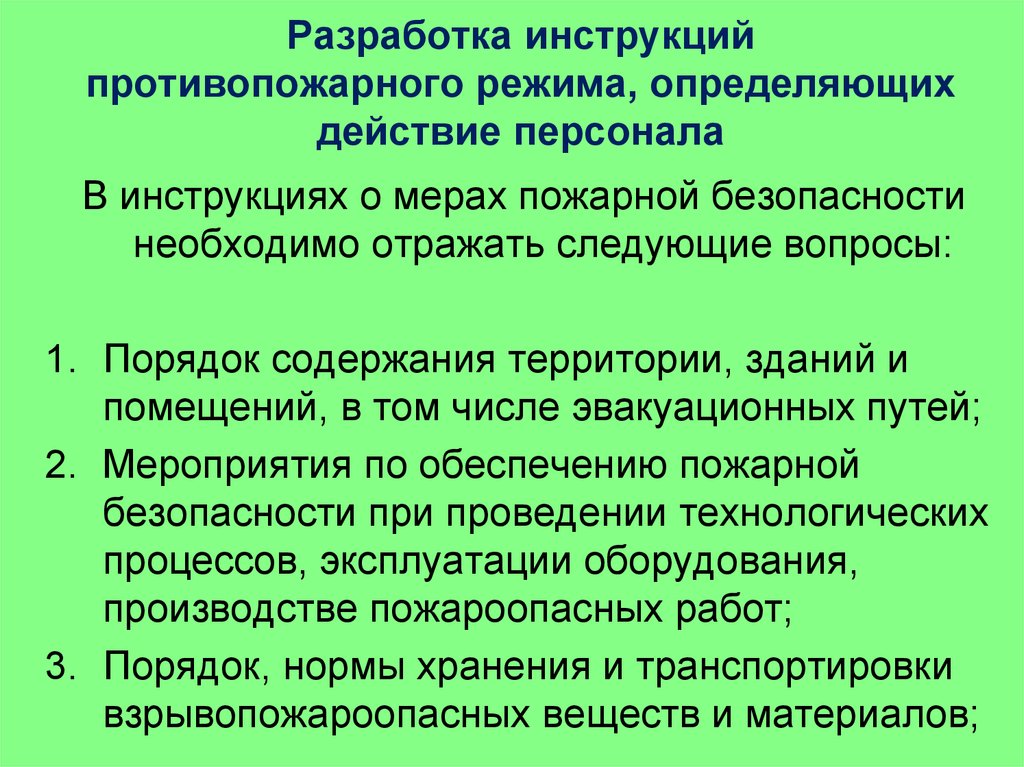 Разработка инструкций противопожарного режима, определяющих действие персонала

В инструкциях о мерах пожарной безопасности необходимо отражать следующие вопросы:

1. Порядок содержания территории, зданий и помещений, в том числе эвакуационных путей;
2. Мероприятия по обеспечению пожарной безопасности при проведении технологических процессов, эксплуатации оборудования, производстве пожароопасных работ;
3. Порядок, нормы хранения и транспортировки взрывопожароопасных веществ и материалов;